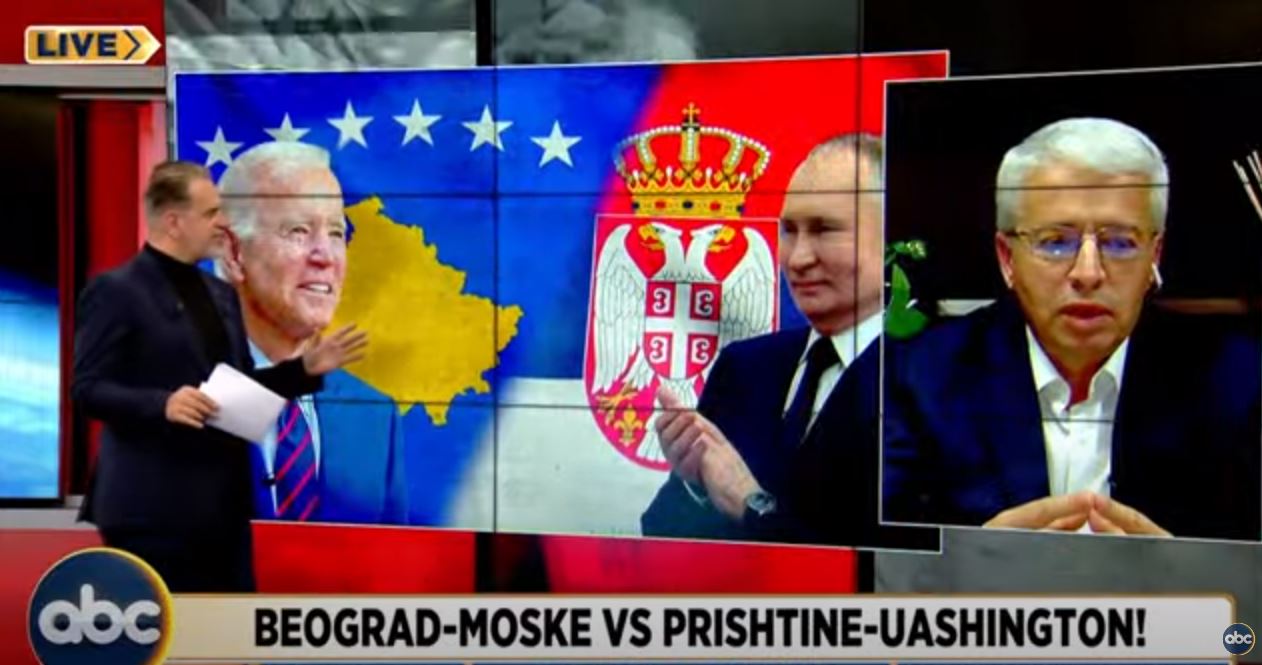 LIVE

abc

BEOGRAD-MOSKE VS PRISHTINE-UASHINGTON!

abc